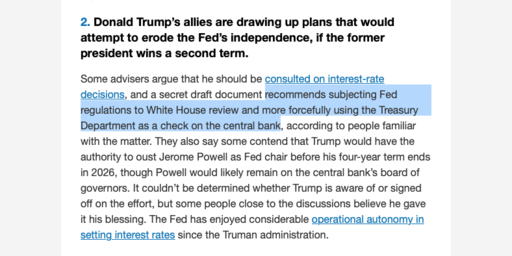 2. Donald Trump's allies are drawing up plans that would attempt to erode the Fed's independence, if the former president wins a second term.

Some advisers argue that he should be consulted on interest-rate decisions, and a secret draft document recommends subjecting Fed regulations to White House review and more forcefully using the Treasury Department as a check on the central bank, according to people familiar with the matter. They also say some contend that Trump would have the authority to oust Jerome Powell as Fed chair before his four-year term ends in 2026, though Powell would likely remain on the central bank's board of governors. It couldn't be determined whether Trump is aware of or signed off on the effort, but some people close to the discussions believe he gave it his blessing. The Fed has enjoyed considerable operational autonomy in setting interest rates since the Truman administration.